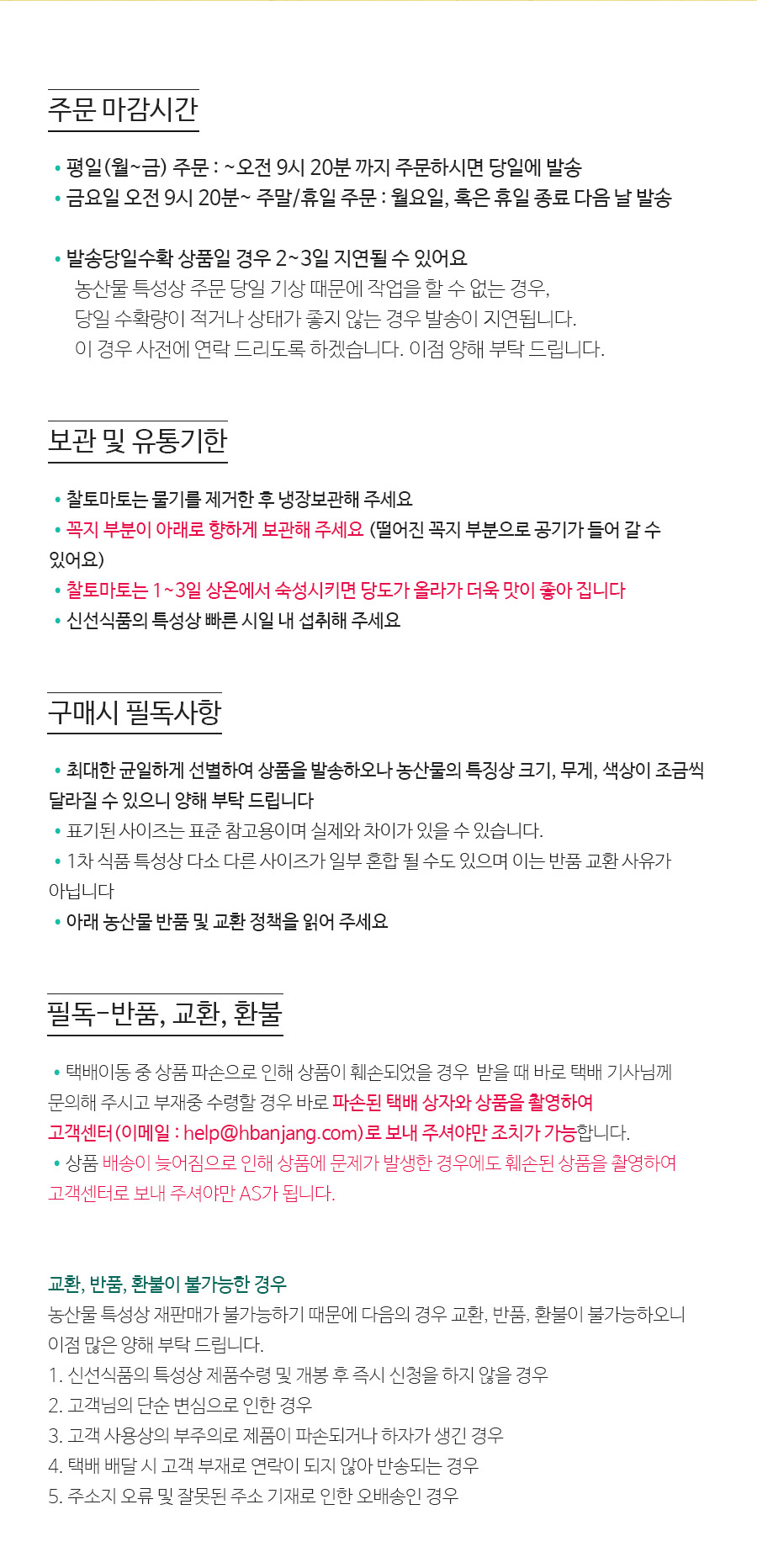 주문 마감시간

• 평일(월~금) 주문 : ~오전 9시 20분 까지 주문하시면 당일에 발송
• 금요일 오전 9시 20분~ 주말/휴일 주문 : 월요일, 혹은 휴일 종료 다음 날 발송

• 발송당일수확 상품일 경우 2~3일 지연될 수 있어요
농산물 특성상 주문 당일 기상 때문에 작업을 할 수 없는 경우,
당일 수확량이 적거나 상태가 좋지 않는 경우 발송이 지연됩니다.
이 경우 사전에 연락 드리도록 하겠습니다. 이점 양해 부탁 드립니다.

보관 및 유통기한

• 찰토마토는 물기를 제거한 후 냉장보관해 주세요
• 꼭지 부분이 아래로 향하게 보관해 주세요 (떨어진 꼭지 부분으로 공기가 들어 갈 수 있어요)
• 찰토마토는 1~3일 상온에서 숙성시키면 당도가 올라가 더욱 맛이 좋아 집니다
• 신선식품의 특성상 빠른 시일 내 섭취해 주세요

구매시 필독사항

• 최대한 균일하게 선별하여 상품을 발송하오나 농산물의 특징상 크기, 무게, 색상이 조금씩 달라질 수 있으니 양해 부탁 드립니다
• 표기된 사이즈는 표준 참고용이며 실제와 차이가 있을 수 있습니다.
• 1차 식품 특성상 다소 다른 사이즈가 일부 혼합 될 수도 있으며 이는 반품 교환 사유가 아닙니다
• 아래 농산물 반품 및 교환 정책을 읽어 주세요

필독-반품, 교환, 환불

• 택배이동 중 상품 파손으로 인해 상품이 훼손되었을 경우 받을 때 바로 택배 기사님께 문의해 주시고 부재중 수령할 경우 바로 파손된 택배 상자와 상품을 촬영하여 고객센터(이메일 : help@hbanjang.com)로 보내 주셔야만 조치가 가능합니다.
• 상품 배송이 늦어짐으로 인해 상품에 문제가 발생한 경우에도 훼손된 상품을 촬영하여 고객센터로 보내 주셔야만 AS가 됩니다.

교환, 반품, 환불이 불가능한 경우
농산물 특성상 재판매가 불가능하기 때문에 다음의 경우 교환, 반품, 환불이 불가능하오니 이점 많은 양해 부탁 드립니다.
1. 신선식품의 특성상 제품수령 및 개봉 후 즉시 신청을 하지 않을 경우
2. 고객님의 단순 변심으로 인한 경우
3. 고객 사용상의 부주의로 제품이 파손되거나 하자가 생긴 경우
4. 택배 배달 시 고객 부재로 연락이 되지 않아 반송되는 경우
5. 주소지 오류 및 잘못된 주소 기재로 인한 오배송인 경우